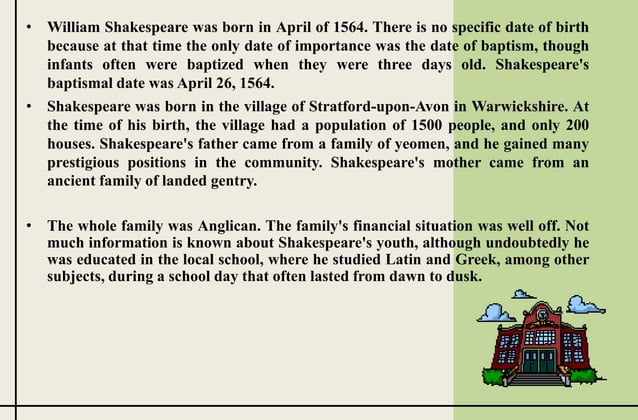 • William Shakespeare was born in April of 1564. There is no specific date of birth because at that time the only date of importance was the date of baptism, though infants often were baptized when they were three days old. Shakespeare's baptismal date was April 26, 1564.

• Shakespeare was born in the village of Stratford-upon-Avon in Warwickshire. At the time of his birth, the village had a population of 1500 people, and only 200 houses. Shakespeare's father came from a family of yeomen, and he gained many prestigious positions in the community. Shakespeare's mother came from an ancient family of landed gentry.

• The whole family was Anglican. The family's financial situation was well off. Not much information is known about Shakespeare's youth, although undoubtedly he was educated in the local school, where he studied Latin and Greek, among other subjects, during a school day that often lasted from dawn to dusk.